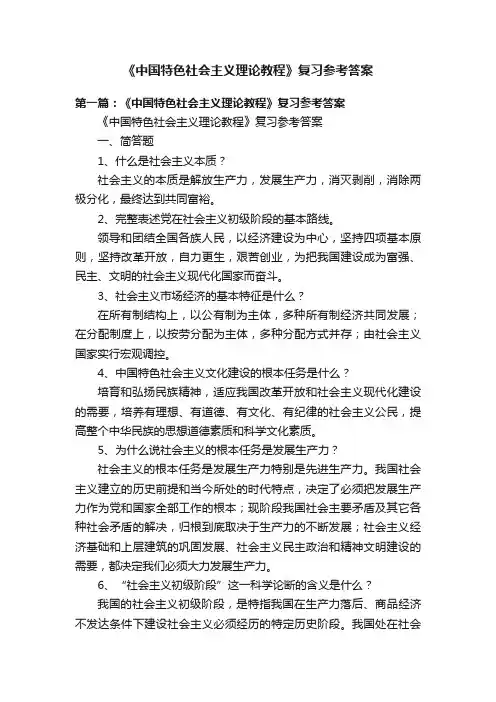 《中国特色社会主义理论教程》复习参考答案

第一篇：《中国特色社会主义理论教程》复习参考答案

《中国特色社会主义理论教程》复习参考答案

一、简答题

1、什么是社会主义本质？

社会主义的本质是解放生产力，发展生产力，消灭剥削，消除两极分化，最终达到共同富裕。

2、完整表述党在社会主义初级阶段的基本路线。

领导和团结全国各族人民，以经济建设为中心，坚持四项基本原则，坚持改革开放，自力更生，艰苦创业，为把我国建设成为富强、民主、文明的社会主义现代化国家而奋斗。

3、社会主义市场经济的基本特征是什么？

在所有制结构上，以公有制为主体，多种所有制经济共同发展；在分配制度上，以按劳分配为主体，多种分配方式并存；由社会主义国家实行宏观调控。

4、中国特色社会主义文化建设的根本任务是什么？

培育和弘扬民族精神，适应我国改革开放和社会主义现代化建设的需要，培养有理想、有道德、有文化、有纪律的社会主义公民，提高整个中华民族的思想道德素质和科学文化素质。

5、为什么说社会主义的根本任务是发展生产力？

社会主义的根本任务是发展生产力特别是先进生产力。我国社会主义建立的历史前提和当今所处的时代特点，决定了必须把发展生产力作为党和国家全部工作的根本；现阶段我国社会主要矛盾及其它各种社会矛盾的解决，归根到底取决于生产力的不断发展；社会主义经济基础和上层建筑的巩固发展、社会主义民主政治和精神文明建设的需要，都决定我们必须大力发展生产力。

6、“社会主义初级阶段”这一科学论断的含义是什么？

我国的社会主义初级阶段，是特指我国在生产力落后、商品经济不发达条件下建设社会主义必须经历的特定历史阶段。我国处在社会